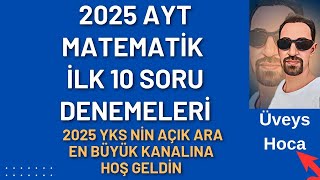 2025 AYT MATEMATİK İLK 10 SORU DENEMELERİ

2025 YKS NİN AÇIK ARA EN BÜYÜK KANALINA HOŞ GELDİN

Üveys Hoca